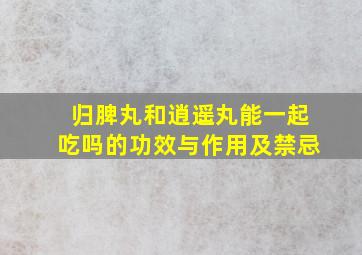 归脾丸和逍遥丸能一起吃吗的功效与作用及禁忌